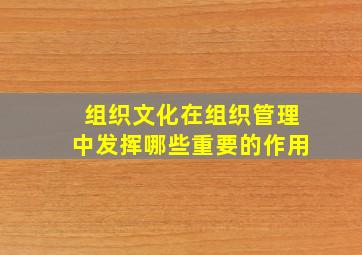 组织文化在组织管理中发挥哪些重要的作用